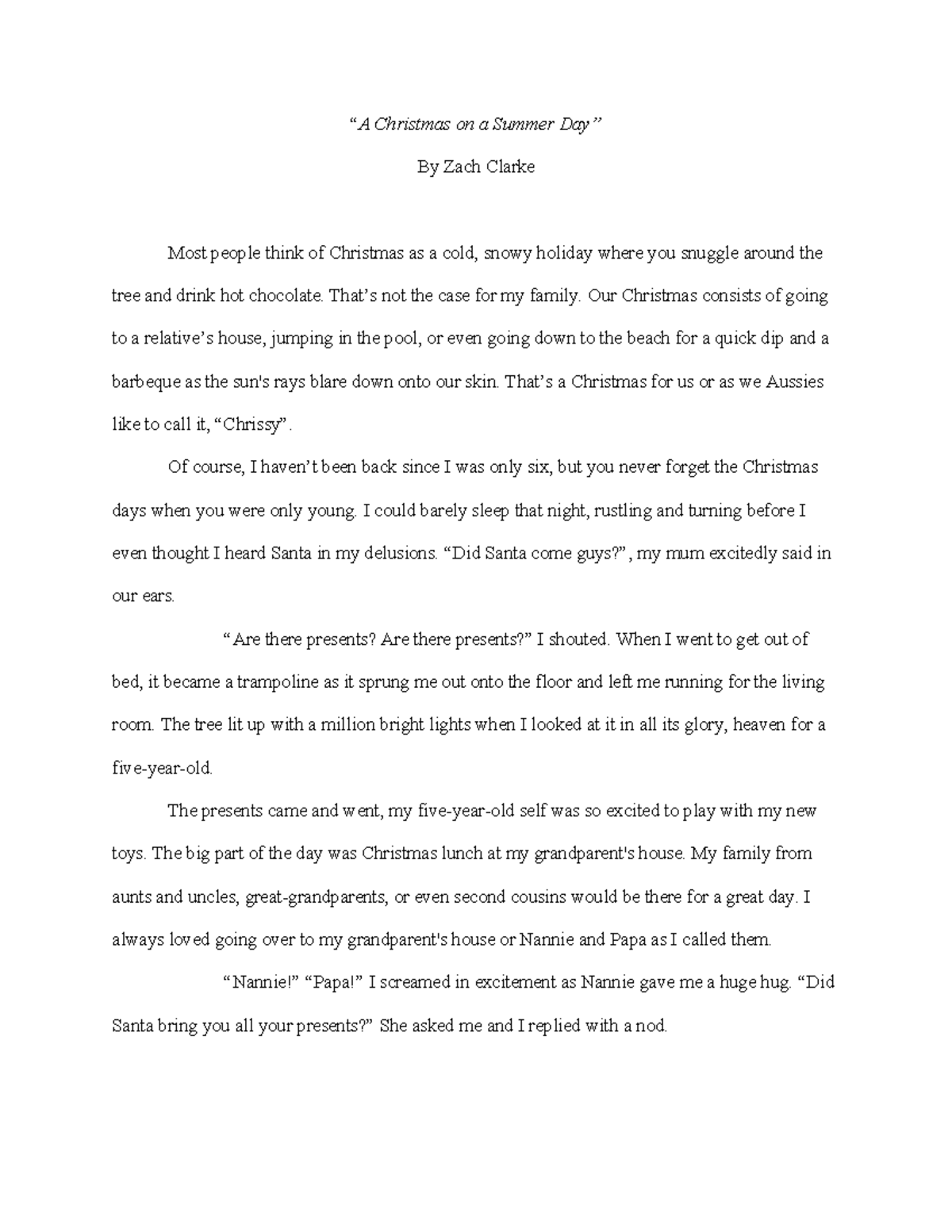 “A Christmas on a Summer Day”

By Zach Clarke

Most people think of Christmas as a cold, snowy holiday where you snuggle around the tree and drink hot chocolate. That’s not the case for my family. Our Christmas consists of going to a relative’s house, jumping in the pool, or even going down to the beach for a quick dip and a barbeque as the sun's rays blare down onto our skin. That’s a Christmas for us or as we Aussies like to call it, “Chrissy”.

Of course, I haven’t been back since I was only six, but you never forget the Christmas days when you were only young. I could barely sleep that night, rustling and turning before I even thought I heard Santa in my delusions. “Did Santa come guys?”, my mum excitedly said in our ears.

“Are there presents? Are there presents?” I shouted. When I went to get out of bed, it became a trampoline as it sprung me out onto the floor and left me running for the living room. The tree lit up with a million bright lights when I looked at it in all its glory, heaven for a five-year-old.

The presents came and went, my five-year-old self was so excited to play with my new toys. The big part of the day was Christmas lunch at my grandparent's house. My family from aunts and uncles, great-grandparents, or even second cousins would be there for a great day. I always loved going over to my grandparent's house or Nannie and Papa as I called them.

“Nannie!” “Papa!” I screamed in excitement as Nannie gave me a huge hug. “Did Santa bring you all your presents?” She asked me and I replied with a nod.